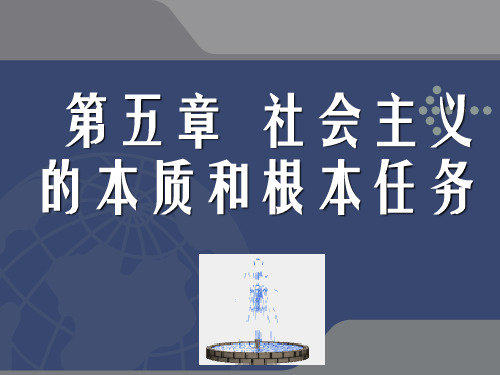 第五章 社会主义的本质和根本任务